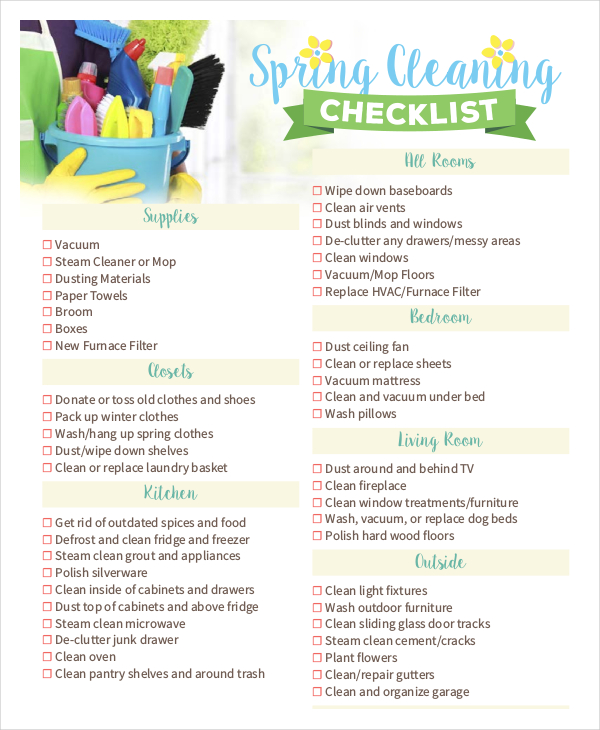 Spring Cleaning

CHECKLIST

Supplies

☐ Vacuum
☐ Steam Cleaner or Mop
☐ Dusting Materials
☐ Paper Towels
☐ Broom
☐ Boxes
☐ New Furnace Filter

Closets

☐ Donate or toss old clothes and shoes
☐ Pack up winter clothes
☐ Wash/hang up spring clothes
☐ Dust/wipe down shelves
☐ Clean or replace laundry basket

Kitchen

☐ Get rid of outdated spices and food
☐ Defrost and clean fridge and freezer
☐ Steam clean grout and appliances
☐ Polish silverware
☐ Clean inside of cabinets and drawers
☐ Dust top of cabinets and above fridge
☐ Steam clean microwave
☐ De-clutter junk drawer
☐ Clean oven
☐ Clean pantry shelves and around trash

All Rooms

☐ Wipe down baseboards
☐ Clean air vents
☐ Dust blinds and windows
☐ De-clutter any drawers/messy areas
☐ Clean windows
☐ Vacuum/Mop Floors
☐ Replace HVAC/Furnace Filter

Bedroom

☐ Dust ceiling fan
☐ Clean or replace sheets
☐ Vacuum mattress
☐ Clean and vacuum under bed
☐ Wash pillows

Living Room

☐ Dust around and behind TV
☐ Clean fireplace
☐ Clean window treatments/furniture
☐ Wash, vacuum, or replace dog beds
☐ Polish hard wood floors

Outside

☐ Clean light fixtures
☐ Wash outdoor furniture
☐ Clean sliding glass door tracks
☐ Steam clean cement/cracks
☐ Plant flowers
☐ Clean/repair gutters
☐ Clean and organize garage